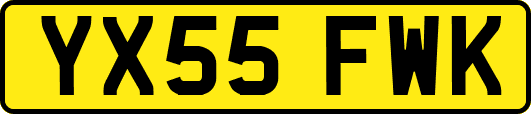 YX55 FWK